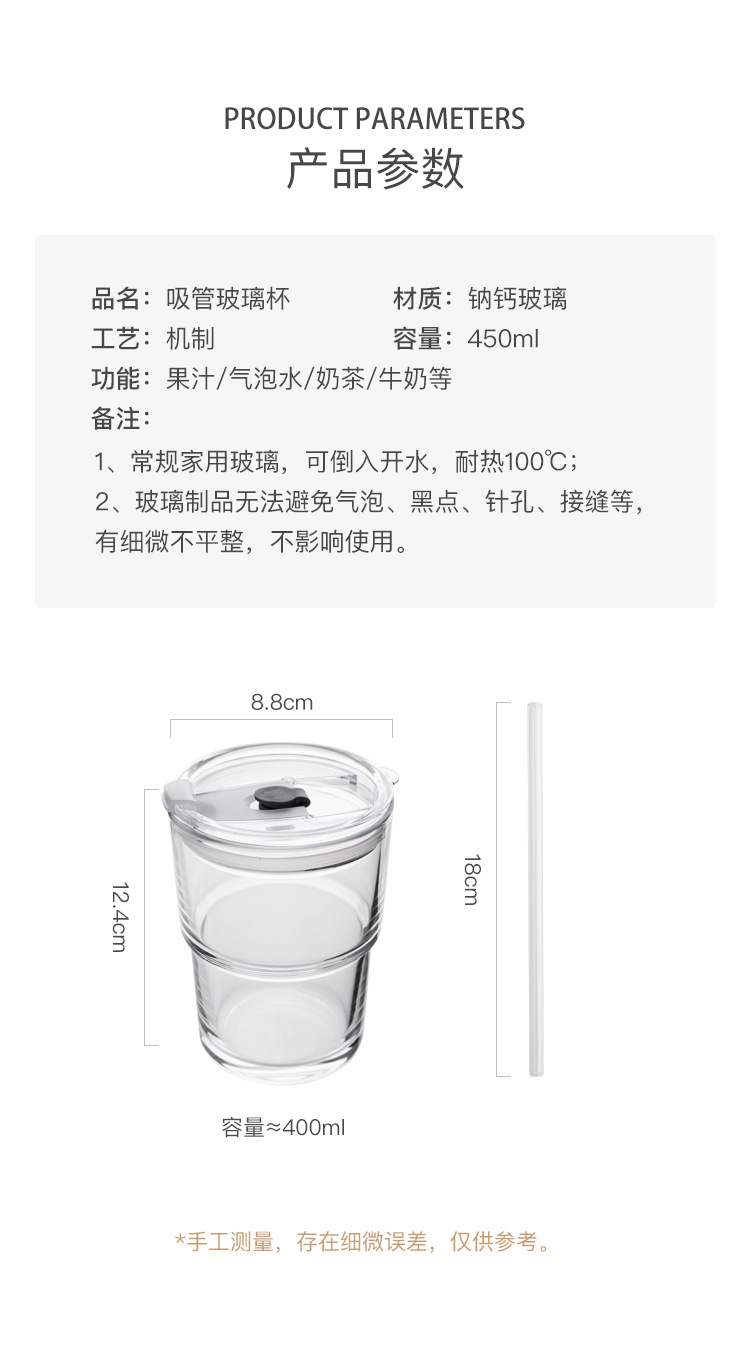 PRODUCT PARAMETERS
产品参数

品名：吸管玻璃杯 材质：钠钙玻璃
工艺：机制 容量：450ml
功能：果汁/气泡水/奶茶/牛奶等
备注：
1、常规家用玻璃，可倒入开水，耐热100℃；
2、玻璃制品无法避免气泡、黑点、针孔、接缝等，有细微不平整，不影响使用。

8.8cm
12.4cm
18cm
容量≈400ml

*手工测量，存在细微误差，仅供参考。